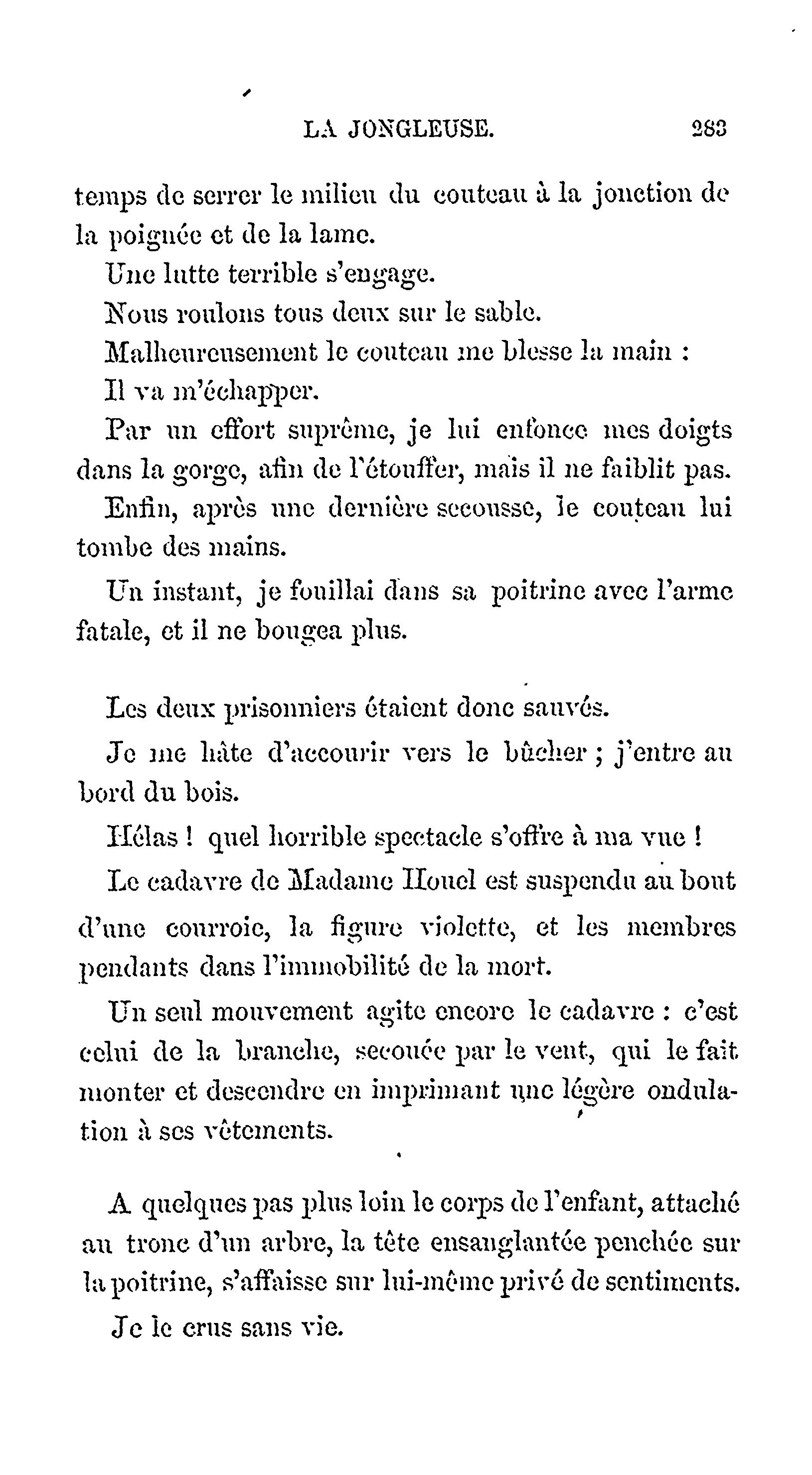 LA JONGLEUSE. 283

temps de serrer le milieu du couteau à la jonction de la poignée et de la lame.

Une lutte terrible s'engage.

Nous roulons tous deux sur le sable.

Malheureusement le couteau me blesse la main :

Il va m'échapper.

Par un effort suprême, je lui enfonce mes doigts dans la gorge, afin de l'étouffer, mais il ne faiblit pas.

Enfin, après une dernière secousse, le couteau lui tombe des mains.

Un instant, je fouillai dans sa poitrine avec l'arme fatale, et il ne bougea plus.

Les deux prisonniers étaient donc sauvés.

Je me hâte d'accourir vers le bûcher ; j'entre au bord du bois.

Hélas ! quel horrible spectacle s'offre à ma vue !

Le cadavre de Madame Houel est suspendu au bout d'une courroie, la figure violette, et les membres pendants dans l'immobilité de la mort.

Un seul mouvement agite encore le cadavre : c'est celui de la branche, secouée par le vent, qui le fait monter et descendre en imprimant une légère ondulation à ses vêtements.

A quelques pas plus loin le corps de l'enfant, attaché au tronc d'un arbre, la tête ensanglantée penchée sur la poitrine, s'affaisse sur lui-même privé de sentiments.

Je le crus sans vie.